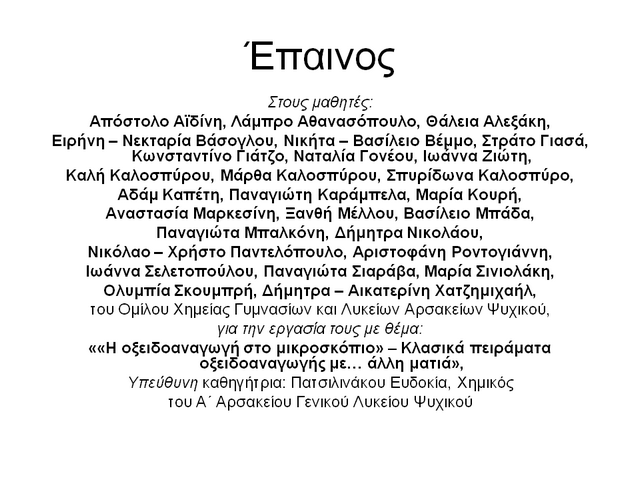 Έπαινος

Στους μαθητές:

Απόστολο Αϊδίνη, Λάμπρο Αθανασόπουλο, Θάλεια Αλεξάκη, Ειρήνη – Νεκταρία Βάσογλου, Νικήτα – Βασίλειο Βέμμο, Στράτο Γιασά, Κωνσταντίνο Γιάτζο, Ναταλία Γονέου, Ιωάννα Ζιώτη, Καλή Καλοσπύρου, Μάρθα Καλοσπύρου, Σπυρίδωνα Καλοσπύρο, Αδάμ Καπέτη, Παναγιώτη Καράμπελα, Μαρία Κουρή, Αναστασία Μαρκεσίνη, Ξανθή Μέλλου, Βασίλειο Μπάδα, Παναγιώτα Μπαλκόνη, Δήμητρα Νικολάου, Νικόλαο – Χρήστο Παντελόπουλο, Αριστοφάνη Ροντογιάννη, Ιωάννα Σελετοπούλου, Παναγιώτα Σιαράβα, Μαρία Σινιολάκη, Ολυμπία Σκουμπρή, Δήμητρα – Αικατερίνη Χατζημιχαήλ,

του Ομίλου Χημείας Γυμνασίων και Λυκείων Αρσακείων Ψυχικού,

για την εργασία τους με θέμα:

««Η οξειδοαναγωγή στο μικροσκόπιο» – Κλασικά πειράματα οξειδοαναγωγής με… άλλη ματιά»,

Υπεύθυνη καθηγήτρια: Πατσιλινάκου Ευδοκία, Χημικός του Α΄ Αρσακείου Γενικού Λυκείου Ψυχικού